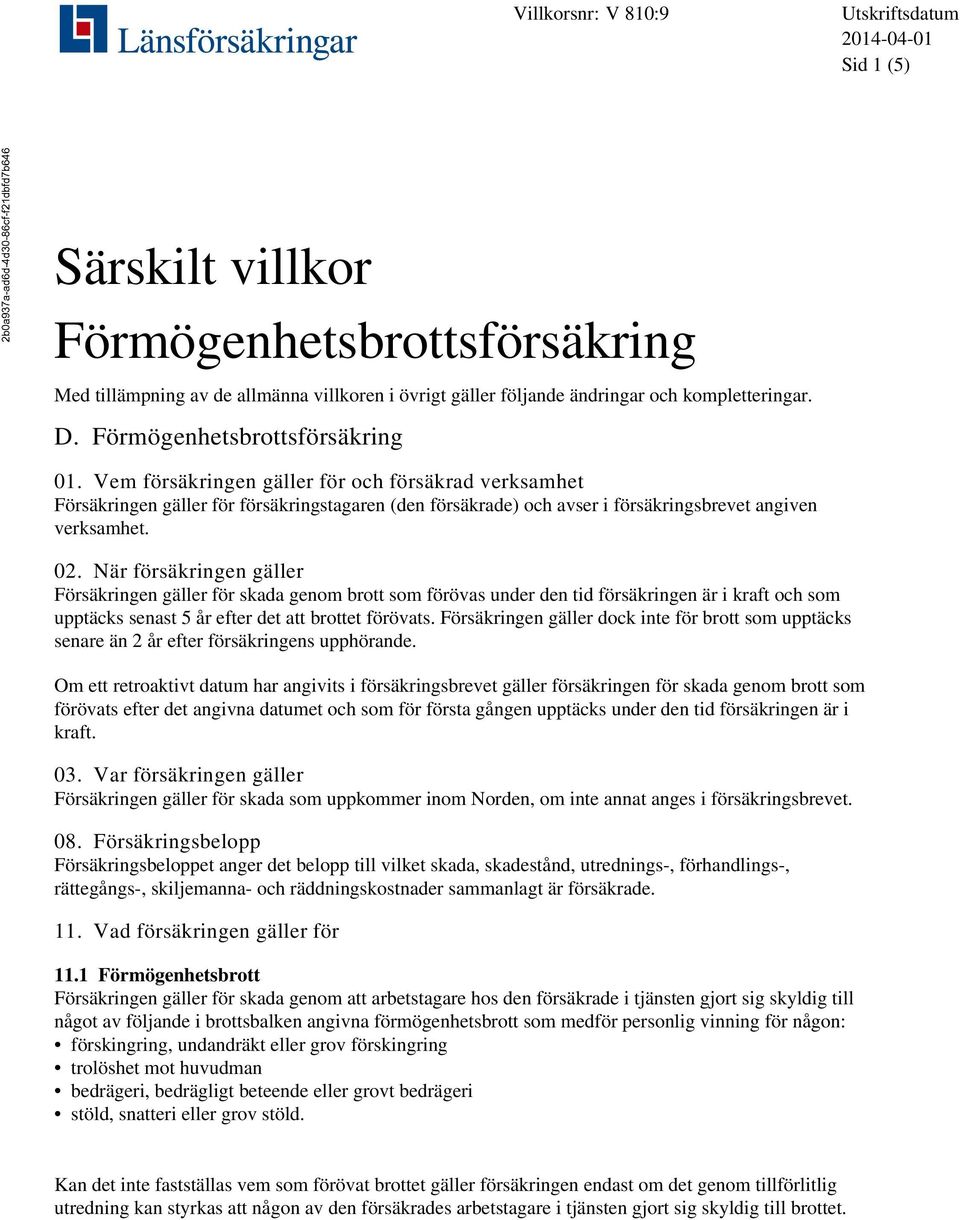 Länsförsäkringar

Villkorsnr: V 810:9

Utskriftsdatum
2014-04-01
Sid 1 (5)

2b0a937a-ad6d-4d30-86cf-f21dbfd7b646

Särskilt villkor
Förmögenhetsbrottsförsäkring

Med tillämpning av de allmänna villkoren i övrigt gäller följande ändringar och kompletteringar.

D. Förmögenhetsbrottsförsäkring

01. Vem försäkringen gäller för och försäkrad verksamhet
Försäkringen gäller för försäkringstagaren (den försäkrade) och avser i försäkringsbrevet angiven verksamhet.

02. När försäkringen gäller
Försäkringen gäller för skada genom brott som förövas under den tid försäkringen är i kraft och som upptäcks senast 5 år efter det att brottet förövats. Försäkringen gäller dock inte för brott som upptäcks senare än 2 år efter försäkringens upphörande.

Om ett retroaktivt datum har angivits i försäkringsbrevet gäller försäkringen för skada genom brott som förövats efter det angivna datumet och som för första gången upptäcks under den tid försäkringen är i kraft.

03. Var försäkringen gäller
Försäkringen gäller för skada som uppkommer inom Norden, om inte annat anges i försäkringsbrevet.

08. Försäkringsbelopp
Försäkringsbeloppet anger det belopp till vilket skada, skadestånd, utrednings-, förhandlings-, rättegångs-, skiljemanna- och räddningskostnader sammanlagt är försäkrade.

11. Vad försäkringen gäller för

11.1 Förmögenhetsbrott
Försäkringen gäller för skada genom att arbetstagare hos den försäkrade i tjänsten gjort sig skyldig till något av följande i brottsbalken angivna förmögenhetsbrott som medför personlig vinning för någon:
• förskingring, undandräkt eller grov förskingring
• trolöshet mot huvudman
• bedrägeri, bedrägligt beteende eller grovt bedrägeri
• stöld, snatteri eller grov stöld.

Kan det inte fastställas vem som förövat brottet gäller försäkringen endast om det genom tillförlitlig utredning kan styrkas att någon av den försäkrades arbetstagare i tjänsten gjort sig skyldig till brottet.